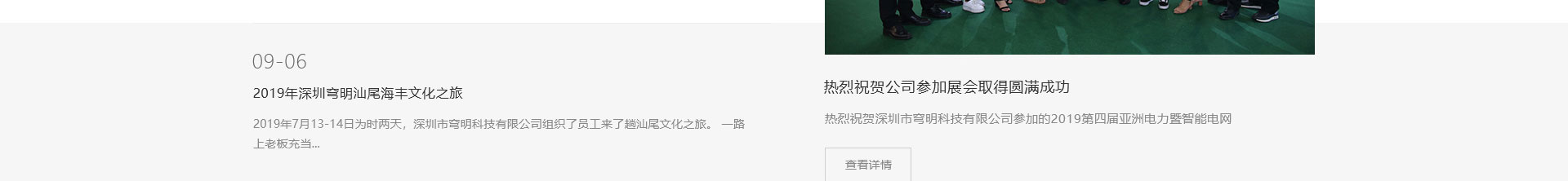 09-06

2019年深圳穹明汕尾海丰文化之旅

2019年7月13-14日为时两天，深圳市穹明科技有限公司组织了员工来了趟汕尾文化之旅。 一路上老板充当...

热烈祝贺公司参加展会取得圆满成功

热烈祝贺深圳市穹明科技有限公司参加的2019第四届亚洲电力暨智能电网

查看详情